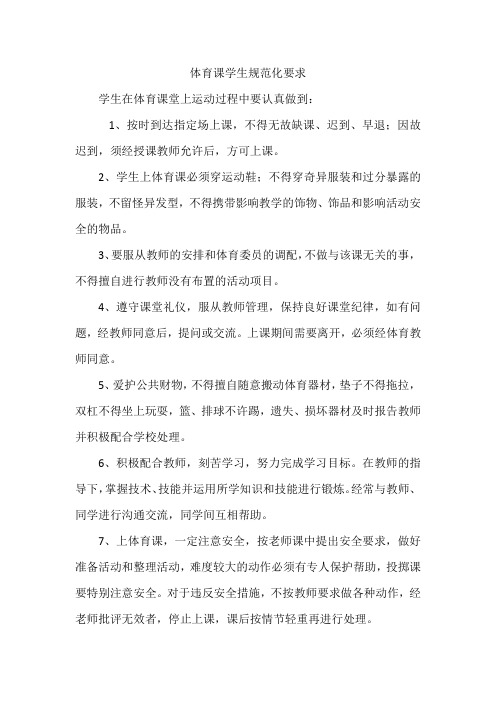 体育课学生规范化要求

学生在体育课堂上运动过程中要认真做到：

1、按时到达指定场上课，不得无故缺课、迟到、早退；因故迟到，须经授课教师允许后，方可上课。

2、学生上体育课必须穿运动鞋；不得穿奇异服装和过分暴露的服装，不留怪异发型，不得携带影响教学的饰物、饰品和影响活动安全的物品。

3、要服从教师的安排和体育委员的调配，不做与该课无关的事，不得擅自进行教师没有布置的活动项目。

4、遵守课堂礼仪，服从教师管理，保持良好课堂纪律，如有问题，经教师同意后，提问或交流。上课期间需要离开，必须经体育教师同意。

5、爱护公共财物，不得擅自随意搬动体育器材，垫子不得拖拉，双杠不得坐上玩耍，篮、排球不许踢，遗失、损坏器材及时报告教师并积极配合学校处理。

6、积极配合教师，刻苦学习，努力完成学习目标。在教师的指导下，掌握技术、技能并运用所学知识和技能进行锻炼。经常与教师、同学进行沟通交流，同学间互相帮助。

7、上体育课，一定注意安全，按老师课中提出安全要求，做好准备活动和整理活动，难度较大的动作必须有专人保护帮助，投掷课要特别注意安全。对于违反安全措施，不按教师要求做各种动作，经老师批评无效者，停止上课，课后按情节轻重再进行处理。